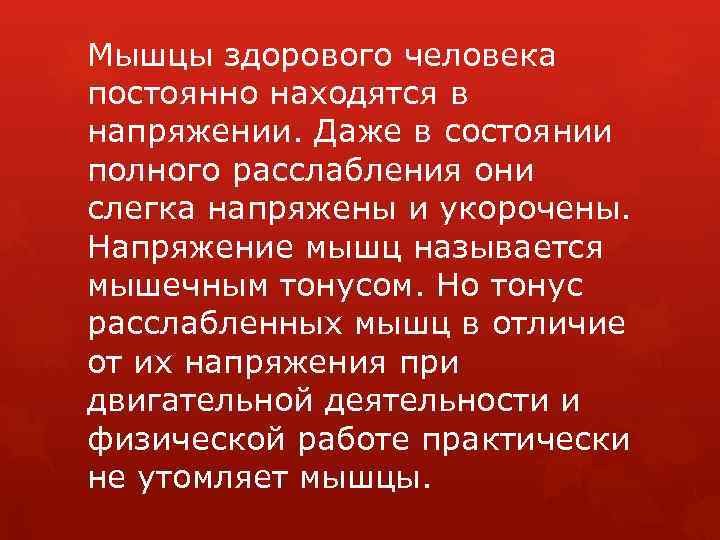 Мышцы здорового человека постоянно находятся в напряжении. Даже в состоянии полного расслабления они слегка напряжены и укорочены. Напряжение мышц называется мышечным тонусом. Но тонус расслабленных мышц в отличие от их напряжения при двигательной деятельности и физической работе практически не утомляет мышцы.